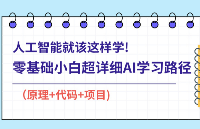 人工智能就该这样学!
零基础小白超详细AI学习路径

(原理+代码+项目)